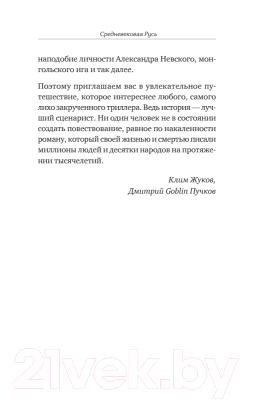 Средневековая Русь

наподобие личности Александра Невского, монгольского ига и так далее.

Поэтому приглашаем вас в увлекательное путешествие, которое интереснее любого, самого лихо закрученного триллера. Ведь история — лучший сценарист. Ни один человек не в состоянии создать повествование, равное по накаленности роману, который своей жизнью и смертью писали миллионы людей и десятки народов на протяжении тысячелетий.

Клим Жуков,
Дмитрий Goblin Пучков

21vek.by